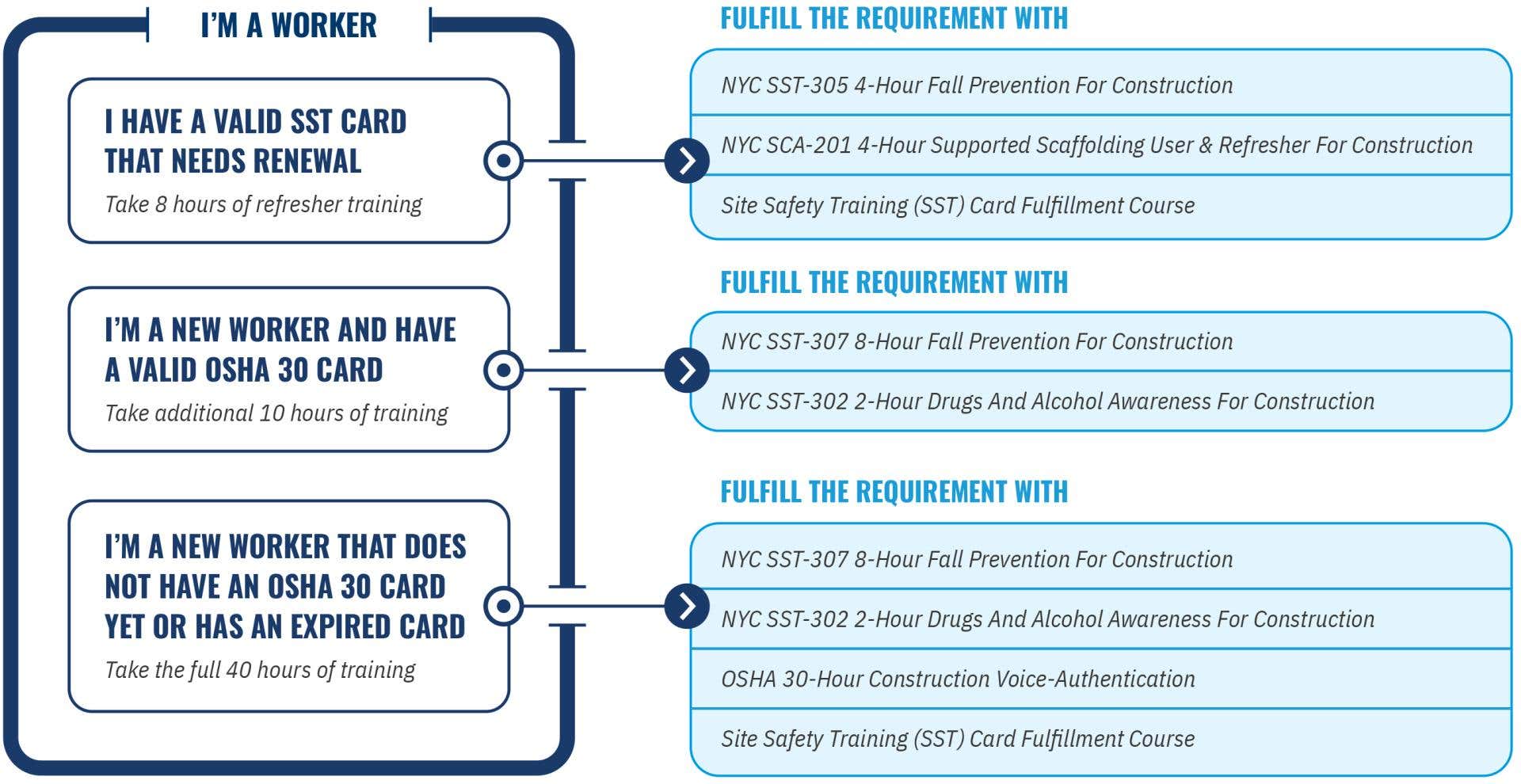 I'M A WORKER

I HAVE A VALID SST CARD THAT NEEDS RENEWAL

Take 8 hours of refresher training

FULFILL THE REQUIREMENT WITH

NYC SST-305 4-Hour Fall Prevention For Construction

NYC SCA-201 4-Hour Supported Scaffolding User & Refresher For Construction

Site Safety Training (SST) Card Fulfillment Course

I'M A NEW WORKER AND HAVE A VALID OSHA 30 CARD

Take additional 10 hours of training

FULFILL THE REQUIREMENT WITH

NYC SST-307 8-Hour Fall Prevention For Construction

NYC SST-302 2-Hour Drugs And Alcohol Awareness For Construction

I'M A NEW WORKER THAT DOES NOT HAVE AN OSHA 30 CARD YET OR HAS AN EXPIRED CARD

Take the full 40 hours of training

FULFILL THE REQUIREMENT WITH

NYC SST-307 8-Hour Fall Prevention For Construction

NYC SST-302 2-Hour Drugs And Alcohol Awareness For Construction

OSHA 30-Hour Construction Voice-Authentication

Site Safety Training (SST) Card Fulfillment Course